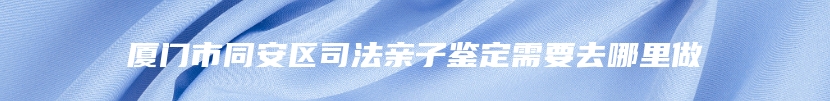 厦门市同安区司法亲子鉴定需要去哪里做